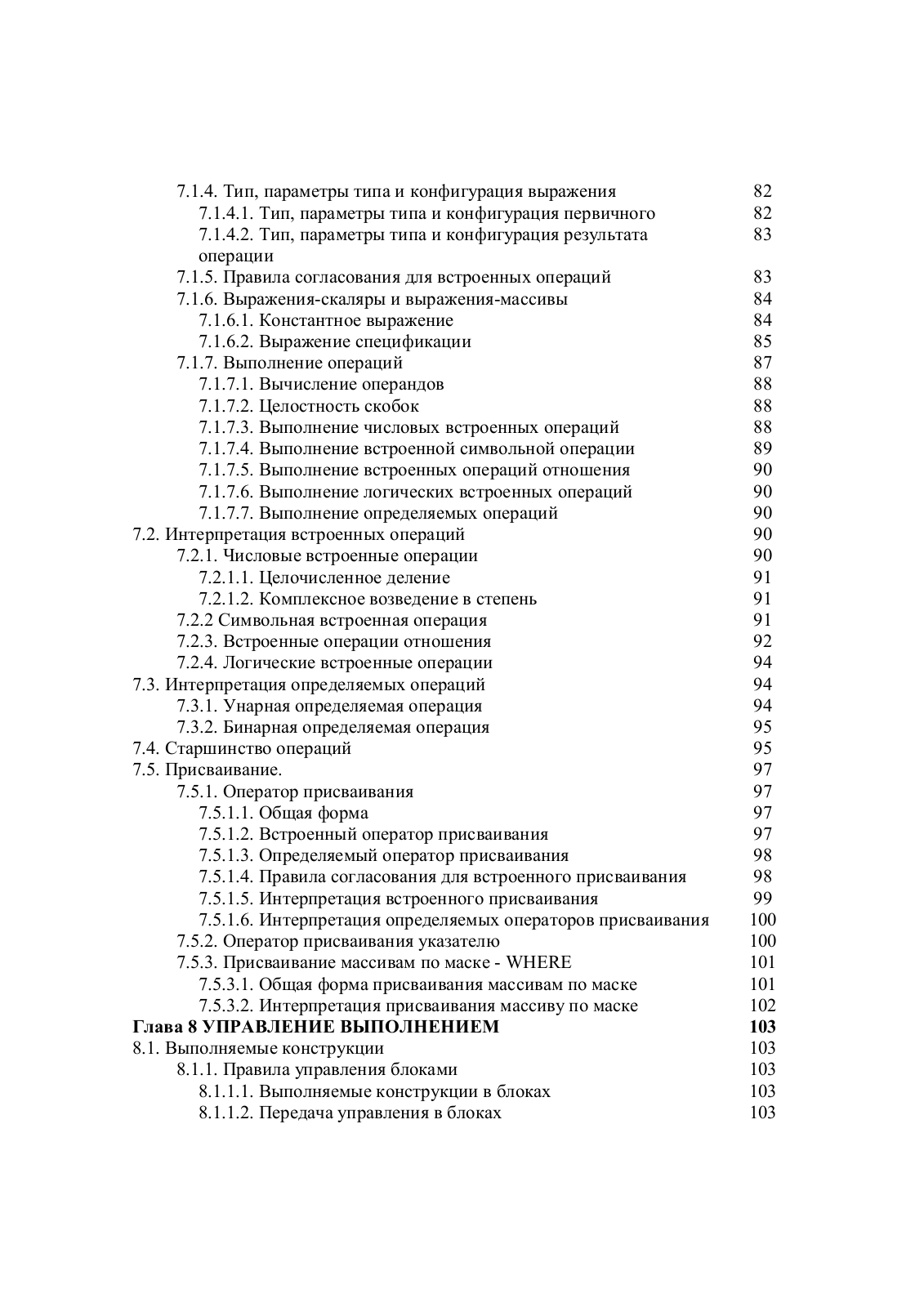 7.1.4. Тип, параметры типа и конфигурация выражения 82
7.1.4.1. Тип, параметры типа и конфигурация первичного 82
7.1.4.2. Тип, параметры типа и конфигурация результата операции 83
7.1.5. Правила согласования для встроенных операций 83
7.1.6. Выражения-скаляры и выражения-массивы 84
7.1.6.1. Константное выражение 84
7.1.6.2. Выражение спецификации 85
7.1.7. Выполнение операций 87
7.1.7.1. Вычисление операндов 88
7.1.7.2. Целостность скобок 88
7.1.7.3. Выполнение числовых встроенных операций 88
7.1.7.4. Выполнение встроенной символьной операции 89
7.1.7.5. Выполнение встроенных операций отношения 90
7.1.7.6. Выполнение логических встроенных операций 90
7.1.7.7. Выполнение определяемых операций 90
7.2. Интерпретация встроенных операций 90
7.2.1. Числовые встроенные операции 90
7.2.1.1. Целочисленное деление 91
7.2.1.2. Комплексное возведение в степень 91
7.2.2 Символьная встроенная операция 91
7.2.3. Встроенные операции отношения 92
7.2.4. Логические встроенные операции 94
7.3. Интерпретация определяемых операций 94
7.3.1. Унарная определяемая операция 94
7.3.2. Бинарная определяемая операция 95
7.4. Старшинство операций 95
7.5. Присваивание. 97
7.5.1. Оператор присваивания 97
7.5.1.1. Общая форма 97
7.5.1.2. Встроенный оператор присваивания 97
7.5.1.3. Определяемый оператор присваивания 98
7.5.1.4. Правила согласования для встроенного присваивания 98
7.5.1.5. Интерпретация встроенного присваивания 99
7.5.1.6. Интерпретация определяемых операторов присваивания 100
7.5.2. Оператор присваивания указателю 100
7.5.3. Присваивание массивам по маске - WHERE 101
7.5.3.1. Общая форма присваивания массивам по маске 101
7.5.3.2. Интерпретация присваивания массиву по маске 102
Глава 8 УПРАВЛЕНИЕ ВЫПОЛНЕНИЕМ 103
8.1. Выполняемые конструкции 103
8.1.1. Правила управления блоками 103
8.1.1.1. Выполняемые конструкции в блоках 103
8.1.1.2. Передача управления в блоках 103